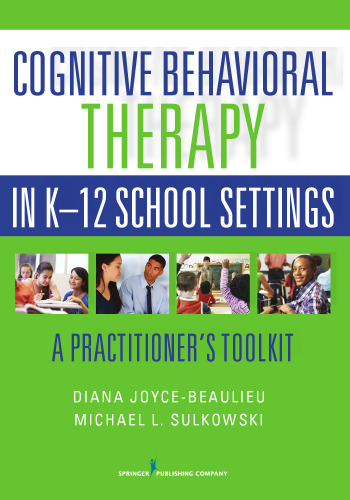 COGNITIVE BEHAVIORAL
THERAPY
IN K–12 SCHOOL SETTINGS

A PRACTITIONER'S TOOLKIT

DIANA JOYCE-BEAULIEU
MICHAEL L. SULKOWSKI

SPRINGER PUBLISHING COMPANY